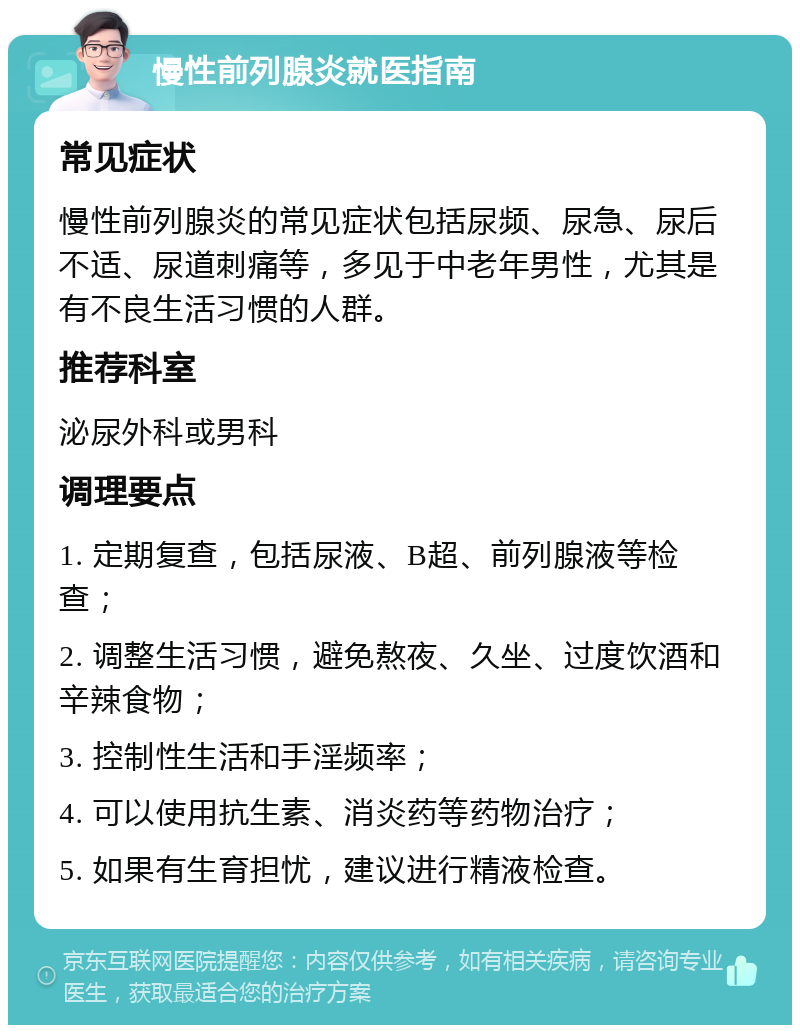 慢性前列腺炎就医指南

常见症状

慢性前列腺炎的常见症状包括尿频、尿急、尿后不适、尿道刺痛等，多见于中老年男性，尤其是有不良生活习惯的人群。

推荐科室

泌尿外科或男科

调理要点

1. 定期复查，包括尿液、B超、前列腺液等检查；

2. 调整生活习惯，避免熬夜、久坐、过度饮酒和辛辣食物；

3. 控制性生活和手淫频率；

4. 可以使用抗生素、消炎药等药物治疗；

5. 如果有生育担忧，建议进行精液检查。

京东互联网医院提醒您：内容仅供参考，如有相关疾病，请咨询专业医生，获取最适合您的治疗方案